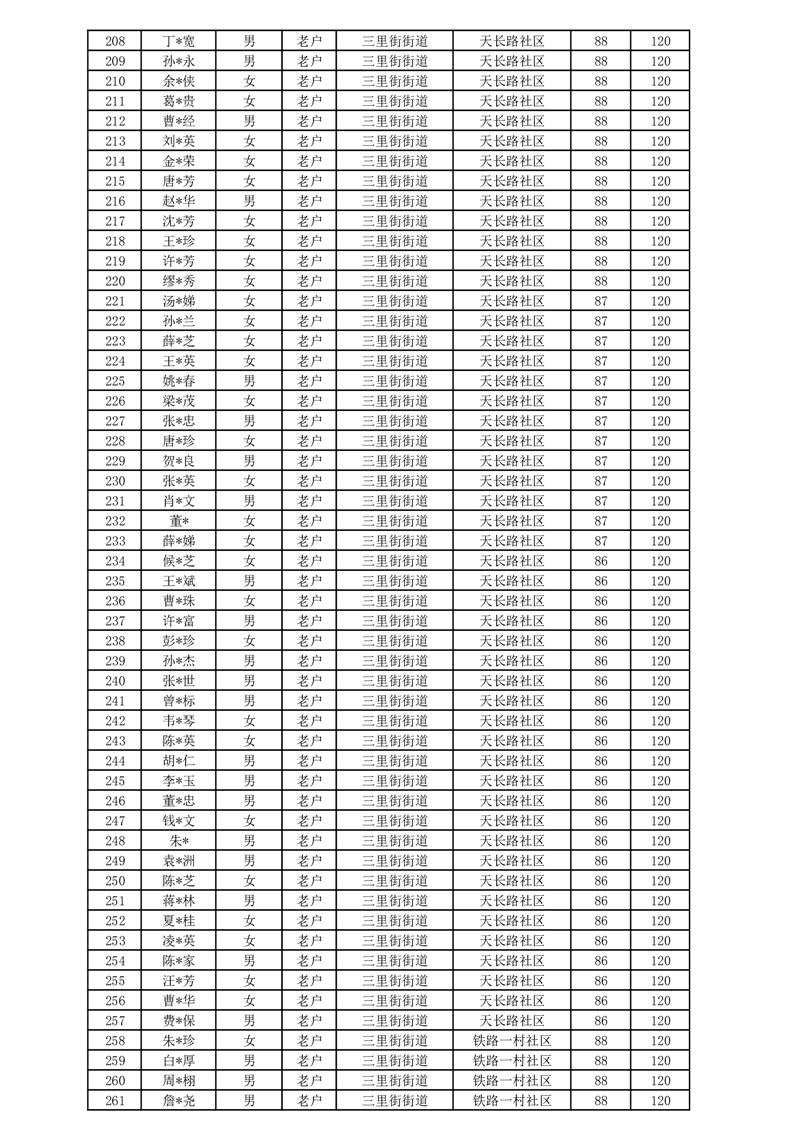 | 208 | 丁*宽 | 男 | 老户 | 三里街街道 | 天长路社区 | 88 | 120 |
|---|---|---|---|---|---|---|---|
| 209 | 孙*永 | 男 | 老户 | 三里街街道 | 天长路社区 | 88 | 120 |
| 210 | 余*侠 | 女 | 老户 | 三里街街道 | 天长路社区 | 88 | 120 |
| 211 | 葛*贵 | 女 | 老户 | 三里街街道 | 天长路社区 | 88 | 120 |
| 212 | 曹*经 | 男 | 老户 | 三里街街道 | 天长路社区 | 88 | 120 |
| 213 | 刘*英 | 女 | 老户 | 三里街街道 | 天长路社区 | 88 | 120 |
| 214 | 金*荣 | 女 | 老户 | 三里街街道 | 天长路社区 | 88 | 120 |
| 215 | 唐*芳 | 女 | 老户 | 三里街街道 | 天长路社区 | 88 | 120 |
| 216 | 赵*华 | 男 | 老户 | 三里街街道 | 天长路社区 | 88 | 120 |
| 217 | 沈*芳 | 女 | 老户 | 三里街街道 | 天长路社区 | 88 | 120 |
| 218 | 王*珍 | 女 | 老户 | 三里街街道 | 天长路社区 | 88 | 120 |
| 219 | 许*芳 | 女 | 老户 | 三里街街道 | 天长路社区 | 88 | 120 |
| 220 | 缪*秀 | 女 | 老户 | 三里街街道 | 天长路社区 | 88 | 120 |
| 221 | 汤*娣 | 女 | 老户 | 三里街街道 | 天长路社区 | 87 | 120 |
| 222 | 孙*兰 | 女 | 老户 | 三里街街道 | 天长路社区 | 87 | 120 |
| 223 | 薛*芝 | 女 | 老户 | 三里街街道 | 天长路社区 | 87 | 120 |
| 224 | 王*英 | 女 | 老户 | 三里街街道 | 天长路社区 | 87 | 120 |
| 225 | 姚*春 | 男 | 老户 | 三里街街道 | 天长路社区 | 87 | 120 |
| 226 | 梁*茂 | 女 | 老户 | 三里街街道 | 天长路社区 | 87 | 120 |
| 227 | 张*忠 | 男 | 老户 | 三里街街道 | 天长路社区 | 87 | 120 |
| 228 | 唐*珍 | 女 | 老户 | 三里街街道 | 天长路社区 | 87 | 120 |
| 229 | 贺*良 | 男 | 老户 | 三里街街道 | 天长路社区 | 87 | 120 |
| 230 | 张*英 | 女 | 老户 | 三里街街道 | 天长路社区 | 87 | 120 |
| 231 | 肖*文 | 男 | 老户 | 三里街街道 | 天长路社区 | 87 | 120 |
| 232 | 董* | 女 | 老户 | 三里街街道 | 天长路社区 | 87 | 120 |
| 233 | 薛*娣 | 女 | 老户 | 三里街街道 | 天长路社区 | 87 | 120 |
| 234 | 候*芝 | 女 | 老户 | 三里街街道 | 天长路社区 | 86 | 120 |
| 235 | 王*斌 | 男 | 老户 | 三里街街道 | 天长路社区 | 86 | 120 |
| 236 | 曹*珠 | 女 | 老户 | 三里街街道 | 天长路社区 | 86 | 120 |
| 237 | 许*富 | 男 | 老户 | 三里街街道 | 天长路社区 | 86 | 120 |
| 238 | 彭*珍 | 女 | 老户 | 三里街街道 | 天长路社区 | 86 | 120 |
| 239 | 孙*杰 | 男 | 老户 | 三里街街道 | 天长路社区 | 86 | 120 |
| 240 | 张*世 | 男 | 老户 | 三里街街道 | 天长路社区 | 86 | 120 |
| 241 | 曾*标 | 男 | 老户 | 三里街街道 | 天长路社区 | 86 | 120 |
| 242 | 韦*琴 | 女 | 老户 | 三里街街道 | 天长路社区 | 86 | 120 |
| 243 | 陈*英 | 女 | 老户 | 三里街街道 | 天长路社区 | 86 | 120 |
| 244 | 胡*仁 | 男 | 老户 | 三里街街道 | 天长路社区 | 86 | 120 |
| 245 | 李*玉 | 男 | 老户 | 三里街街道 | 天长路社区 | 86 | 120 |
| 246 | 董*忠 | 男 | 老户 | 三里街街道 | 天长路社区 | 86 | 120 |
| 247 | 钱*文 | 女 | 老户 | 三里街街道 | 天长路社区 | 86 | 120 |
| 248 | 朱* | 男 | 老户 | 三里街街道 | 天长路社区 | 86 | 120 |
| 249 | 袁*洲 | 男 | 老户 | 三里街街道 | 天长路社区 | 86 | 120 |
| 250 | 陈*芝 | 女 | 老户 | 三里街街道 | 天长路社区 | 86 | 120 |
| 251 | 蒋*林 | 男 | 老户 | 三里街街道 | 天长路社区 | 86 | 120 |
| 252 | 夏*桂 | 女 | 老户 | 三里街街道 | 天长路社区 | 86 | 120 |
| 253 | 凌*英 | 女 | 老户 | 三里街街道 | 天长路社区 | 86 | 120 |
| 254 | 陈*家 | 男 | 老户 | 三里街街道 | 天长路社区 | 86 | 120 |
| 255 | 汪*芳 | 女 | 老户 | 三里街街道 | 天长路社区 | 86 | 120 |
| 256 | 曹*华 | 女 | 老户 | 三里街街道 | 天长路社区 | 86 | 120 |
| 257 | 费*保 | 男 | 老户 | 三里街街道 | 天长路社区 | 86 | 120 |
| 258 | 朱*珍 | 女 | 老户 | 三里街街道 | 铁路一村社区 | 88 | 120 |
| 259 | 白*厚 | 男 | 老户 | 三里街街道 | 铁路一村社区 | 88 | 120 |
| 260 | 周*栩 | 男 | 老户 | 三里街街道 | 铁路一村社区 | 88 | 120 |
| 261 | 詹*尧 | 男 | 老户 | 三里街街道 | 铁路一村社区 | 88 | 120 |